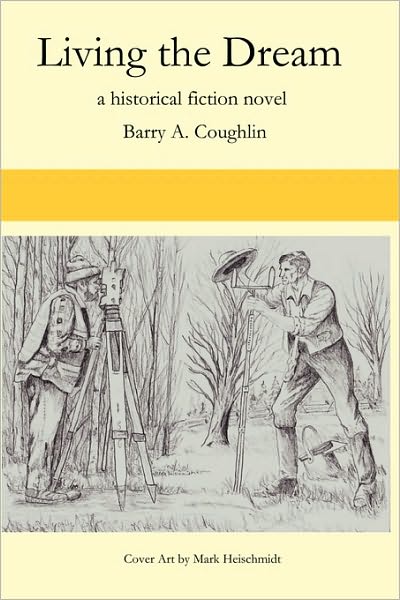 Living the Dream

a historical fiction novel

Barry A. Coughlin

Cover Art by Mark Heischmidt